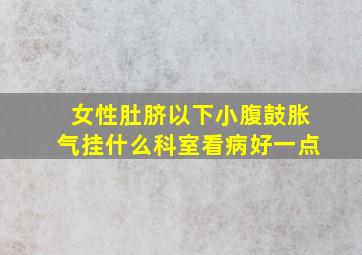 女性肚脐以下小腹鼓胀气挂什么科室看病好一点